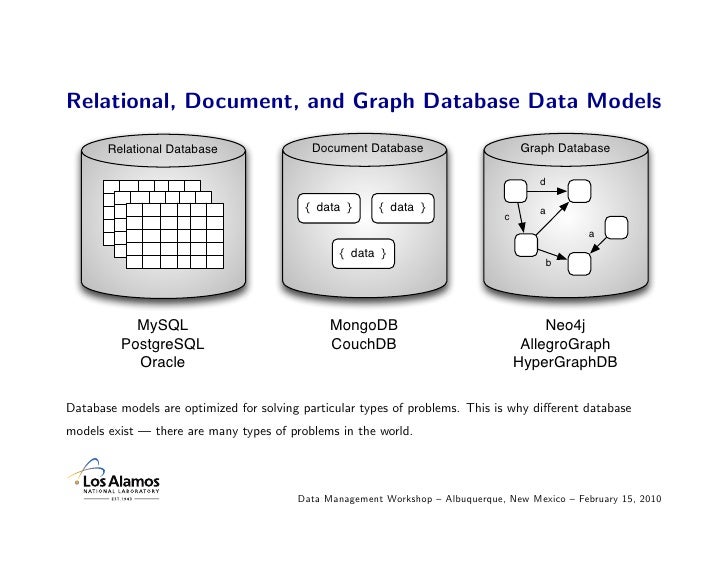 Relational, Document, and Graph Database Data Models

Relational Database

Document Database

{ data } { data }

{ data }

Graph Database

d

c

a

a

b

MySQL
PostgreSQL
Oracle

MongoDB
CouchDB

Neo4j
AllegroGraph
HyperGraphDB

Database models are optimized for solving particular types of problems. This is why different database models exist — there are many types of problems in the world.

Los Alamos
NATIONAL LABORATORY
EST. 1943

Data Management Workshop – Albuquerque, New Mexico – February 15, 2010